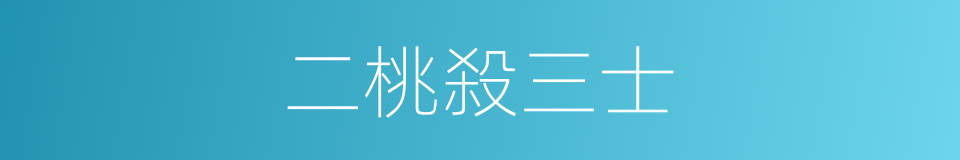 二桃殺三士